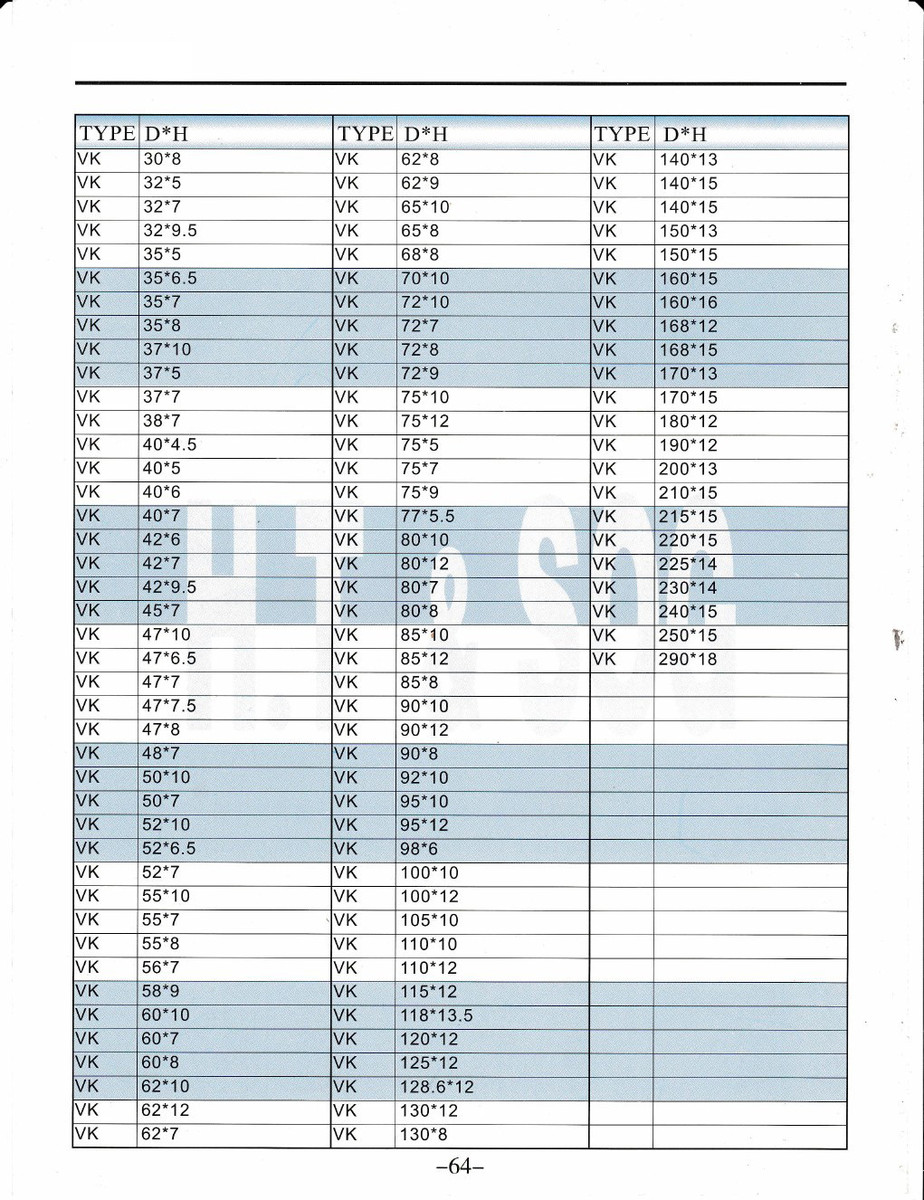 | TYPE | D*H | TYPE | D*H | TYPE | D*H |
|---|---|---|---|---|---|
| VK | 30*8 | VK | 62*8 | VK | 140*13 |
| VK | 32*5 | VK | 62*9 | VK | 140*15 |
| VK | 32*7 | VK | 65*10 | VK | 140*15 |
| VK | 32*9.5 | VK | 65*8 | VK | 150*13 |
| VK | 35*5 | VK | 68*8 | VK | 150*15 |
| VK | 35*6.5 | VK | 70*10 | VK | 160*15 |
| VK | 35*7 | VK | 72*10 | VK | 160*16 |
| VK | 35*8 | VK | 72*7 | VK | 168*12 |
| VK | 37*10 | VK | 72*8 | VK | 168*15 |
| VK | 37*5 | VK | 72*9 | VK | 170*13 |
| VK | 37*7 | VK | 75*10 | VK | 170*15 |
| VK | 38*7 | VK | 75*12 | VK | 180*12 |
| VK | 40*4.5 | VK | 75*5 | VK | 190*12 |
| VK | 40*5 | VK | 75*7 | VK | 200*13 |
| VK | 40*6 | VK | 75*9 | VK | 210*15 |
| VK | 40*7 | VK | 77*5.5 | VK | 215*15 |
| VK | 42*6 | VK | 80*10 | VK | 220*15 |
| VK | 42*7 | VK | 80*12 | VK | 225*14 |
| VK | 42*9.5 | VK | 80*7 | VK | 230*14 |
| VK | 45*7 | VK | 80*8 | VK | 240*15 |
| VK | 47*10 | VK | 85*10 | VK | 250*15 |
| VK | 47*6.5 | VK | 85*12 | VK | 290*18 |
| VK | 47*7 | VK | 85*8 | | |
| VK | 47*7.5 | VK | 90*10 | | |
| VK | 47*8 | VK | 90*12 | | |
| VK | 48*7 | VK | 90*8 | | |
| VK | 50*10 | VK | 92*10 | | |
| VK | 50*7 | VK | 95*10 | | |
| VK | 52*10 | VK | 95*12 | | |
| VK | 52*6.5 | VK | 98*6 | | |
| VK | 52*7 | VK | 100*10 | | |
| VK | 55*10 | VK | 100*12 | | |
| VK | 55*7 | VK | 105*10 | | |
| VK | 55*8 | VK | 110*10 | | |
| VK | 56*7 | VK | 110*12 | | |
| VK | 58*9 | VK | 115*12 | | |
| VK | 60*10 | VK | 118*13.5 | | |
| VK | 60*7 | VK | 120*12 | | |
| VK | 60*8 | VK | 125*12 | | |
| VK | 62*10 | VK | 128.6*12 | | |
| VK | 62*12 | VK | 130*12 | | |
| VK | 62*7 | VK | 130*8 | | |

–64–